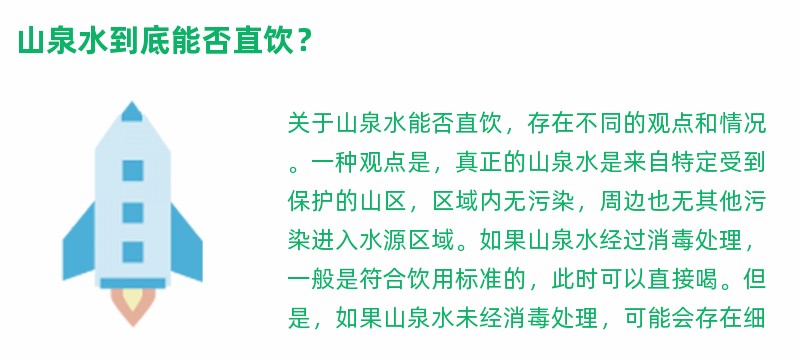 山泉水到底能否直饮？

关于山泉水能否直饮，存在不同的观点和情况。一种观点是，真正的山泉水是来自特定受到保护的山区，区域内无污染，周边也无其他污染进入水源区域。如果山泉水经过消毒处理，一般是符合饮用标准的，此时可以直接喝。但是，如果山泉水未经消毒处理，可能会存在细